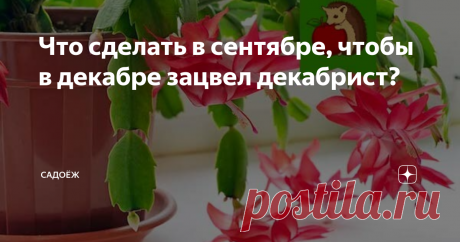 Что сделать в сентябре, чтобы в декабре зацвел декабрист?

САДОЁЖ

postila.ru